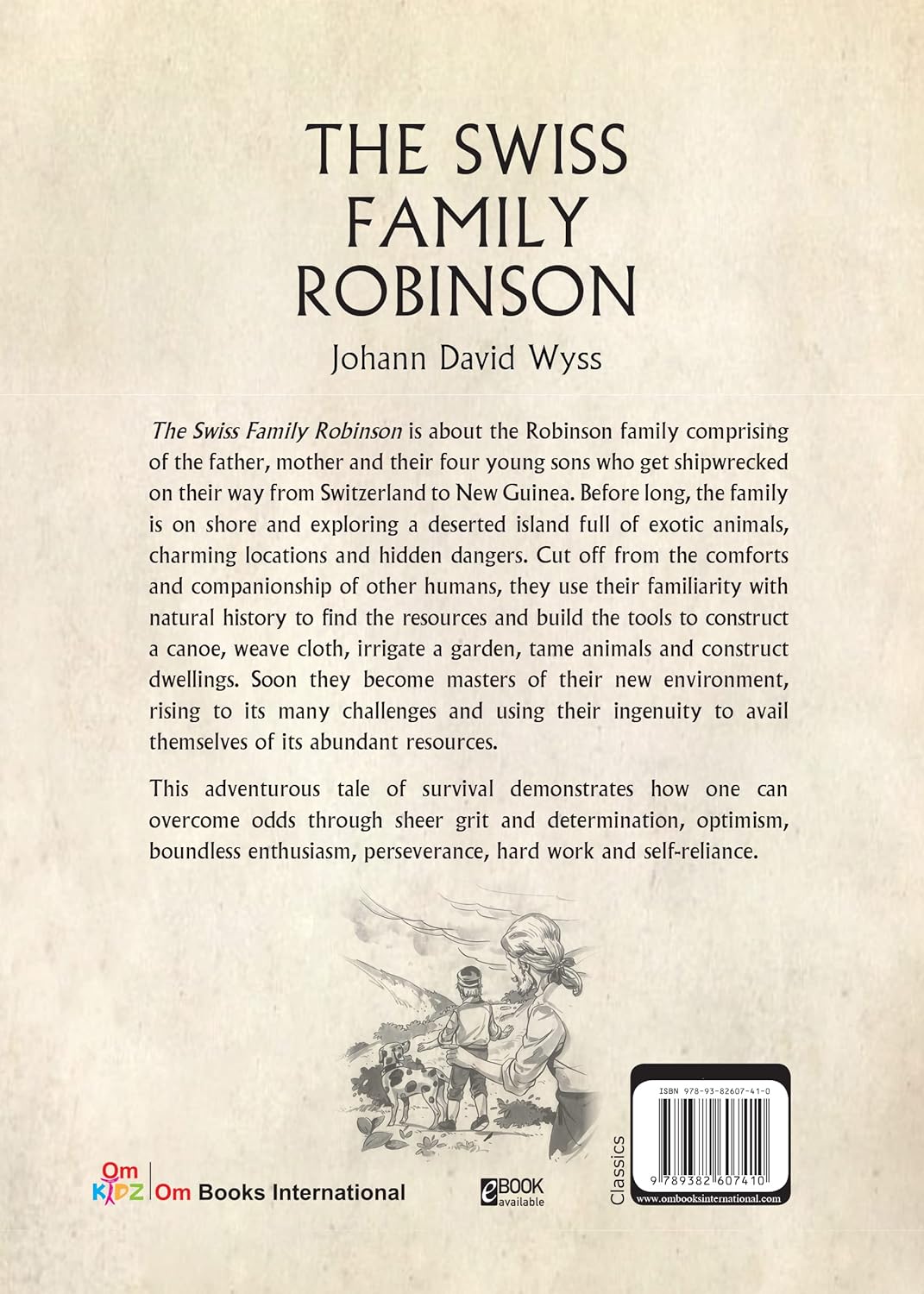 THE SWISS FAMILY ROBINSON

Johann David Wyss

The Swiss Family Robinson is about the Robinson family comprising of the father, mother and their four young sons who get shipwrecked on their way from Switzerland to New Guinea. Before long, the family is on shore and exploring a deserted island full of exotic animals, charming locations and hidden dangers. Cut off from the comforts and companionship of other humans, they use their familiarity with natural history to find the resources and build the tools to construct a canoe, weave cloth, irrigate a garden, tame animals and construct dwellings. Soon they become masters of their new environment, rising to its many challenges and using their ingenuity to avail themselves of its abundant resources.

This adventurous tale of survival demonstrates how one can overcome odds through sheer grit and determination, optimism, boundless enthusiasm, perseverance, hard work and self-reliance.

Om KIDZ Om Books International

eBOOK available

Classics

ISBN 978-93-82607-41-0

9 789382 607410

www.ombooksinternational.com